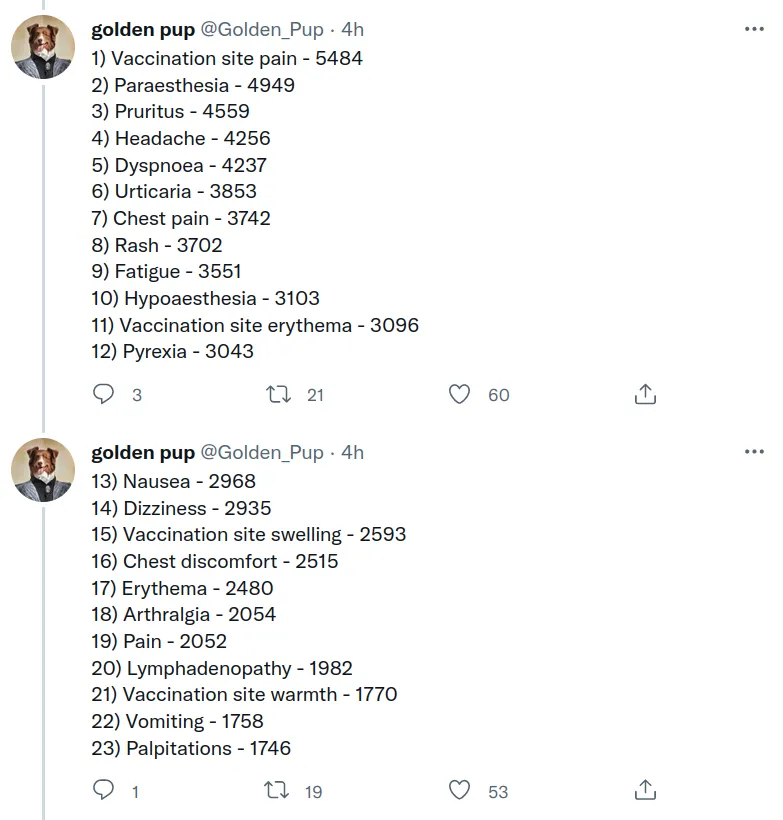 golden pup @Golden_Pup · 4h
1) Vaccination site pain - 5484
2) Paraesthesia - 4949
3) Pruritus - 4559
4) Headache - 4256
5) Dyspnoea - 4237
6) Urticaria - 3853
7) Chest pain - 3742
8) Rash - 3702
9) Fatigue - 3551
10) Hypoaesthesia - 3103
11) Vaccination site erythema - 3096
12) Pyrexia - 3043

3 21 60

golden pup @Golden_Pup · 4h
13) Nausea - 2968
14) Dizziness - 2935
15) Vaccination site swelling - 2593
16) Chest discomfort - 2515
17) Erythema - 2480
18) Arthralgia - 2054
19) Pain - 2052
20) Lymphadenopathy - 1982
21) Vaccination site warmth - 1770
22) Vomiting - 1758
23) Palpitations - 1746

1 19 53